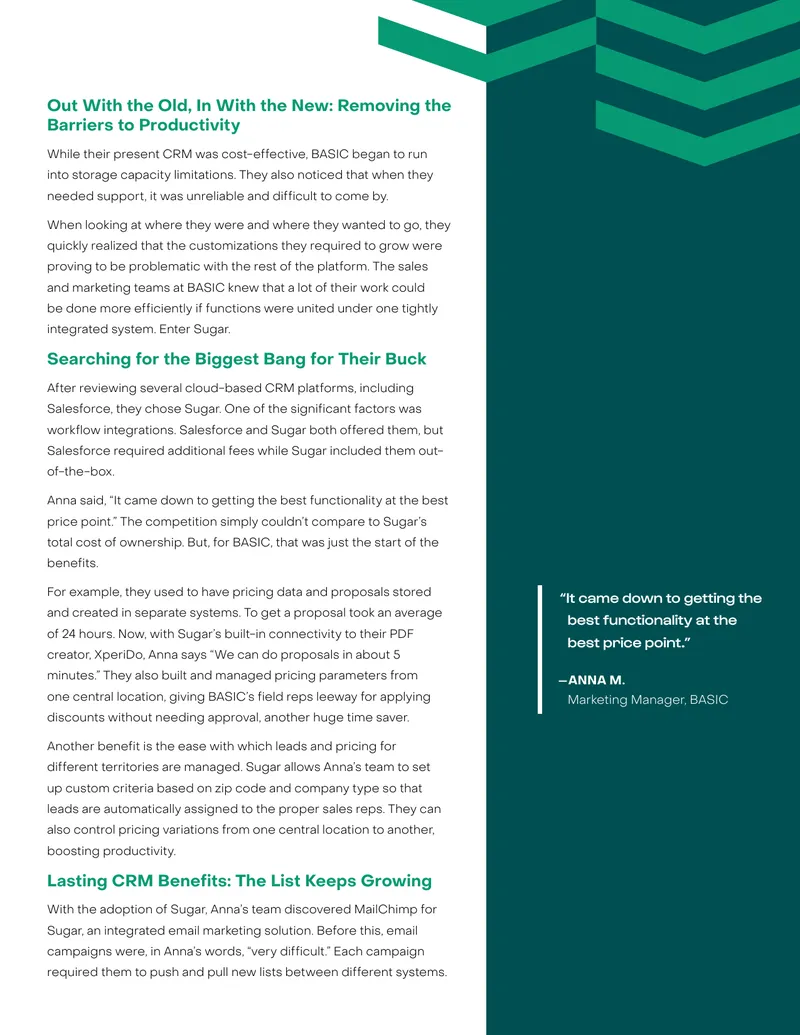 Out With the Old, In With the New: Removing the Barriers to Productivity

While their present CRM was cost-effective, BASIC began to run into storage capacity limitations. They also noticed that when they needed support, it was unreliable and difficult to come by.

When looking at where they were and where they wanted to go, they quickly realized that the customizations they required to grow were proving to be problematic with the rest of the platform. The sales and marketing teams at BASIC knew that a lot of their work could be done more efficiently if functions were united under one tightly integrated system. Enter Sugar.

Searching for the Biggest Bang for Their Buck

After reviewing several cloud-based CRM platforms, including Salesforce, they chose Sugar. One of the significant factors was workflow integrations. Salesforce and Sugar both offered them, but Salesforce required additional fees while Sugar included them out-of-the-box.

Anna said, "It came down to getting the best functionality at the best price point." The competition simply couldn't compare to Sugar's total cost of ownership. But, for BASIC, that was just the start of the benefits.

For example, they used to have pricing data and proposals stored and created in separate systems. To get a proposal took an average of 24 hours. Now, with Sugar's built-in connectivity to their PDF creator, XperiDo, Anna says "We can do proposals in about 5 minutes." They also built and managed pricing parameters from one central location, giving BASIC's field reps leeway for applying discounts without needing approval, another huge time saver.

Another benefit is the ease with which leads and pricing for different territories are managed. Sugar allows Anna's team to set up custom criteria based on zip code and company type so that leads are automatically assigned to the proper sales reps. They can also control pricing variations from one central location to another, boosting productivity.

Lasting CRM Benefits: The List Keeps Growing

With the adoption of Sugar, Anna's team discovered MailChimp for Sugar, an integrated email marketing solution. Before this, email campaigns were, in Anna's words, "very difficult." Each campaign required them to push and pull new lists between different systems.

"It came down to getting the best functionality at the best price point."

—ANNA M.
Marketing Manager, BASIC